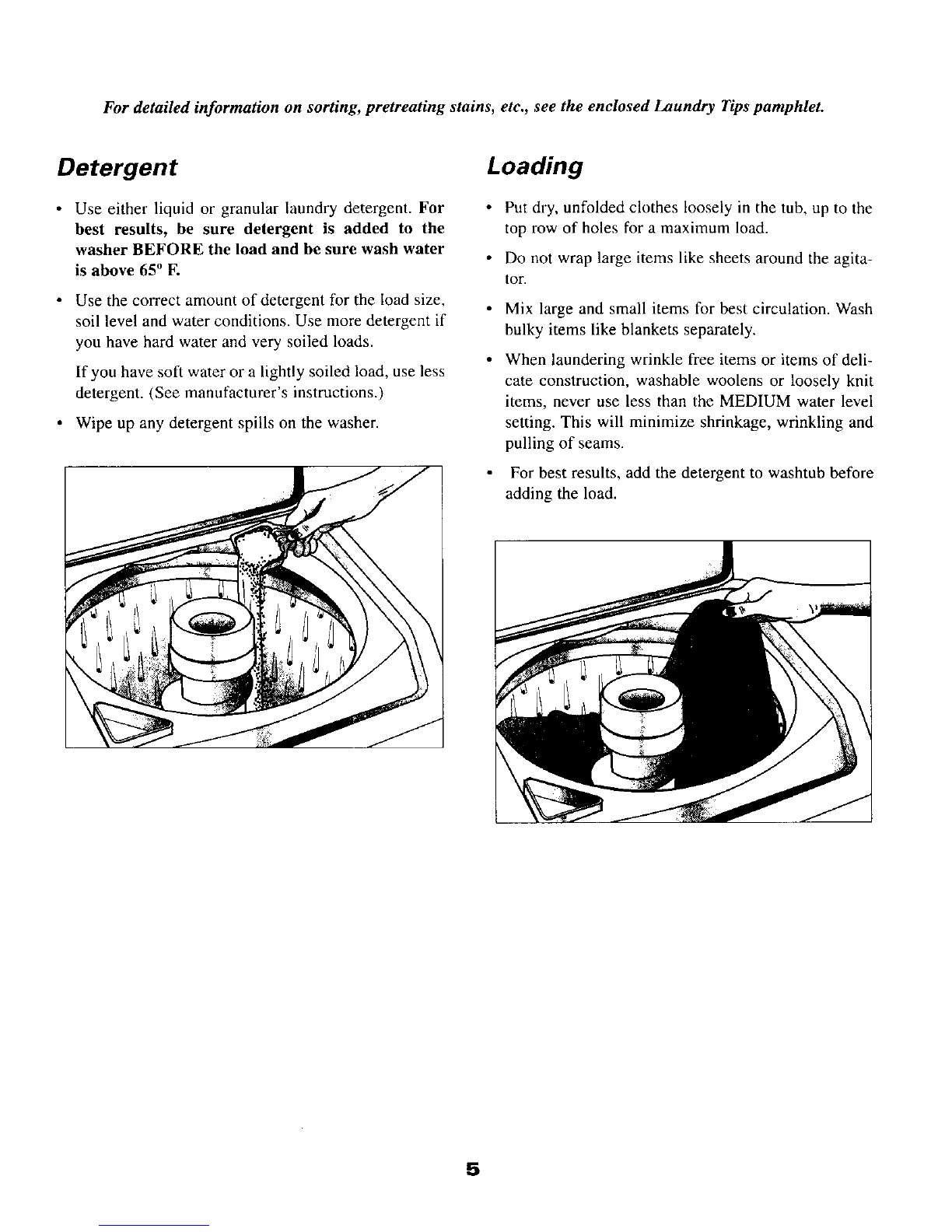 For detailed information on sorting, pretreating stains, etc., see the enclosed Laundry Tips pamphlet.

Detergent

• Use either liquid or granular laundry detergent. For best results, be sure detergent is added to the washer BEFORE the load and be sure wash water is above 65° F.

• Use the correct amount of detergent for the load size, soil level and water conditions. Use more detergent if you have hard water and very soiled loads.

If you have soft water or a lightly soiled load, use less detergent. (See manufacturer's instructions.)

• Wipe up any detergent spills on the washer.

Loading

• Put dry, unfolded clothes loosely in the tub, up to the top row of holes for a maximum load.

• Do not wrap large items like sheets around the agitator.

• Mix large and small items for best circulation. Wash bulky items like blankets separately.

• When laundering wrinkle free items or items of delicate construction, washable woolens or loosely knit items, never use less than the MEDIUM water level setting. This will minimize shrinkage, wrinkling and pulling of seams.

• For best results, add the detergent to washtub before adding the load.

5